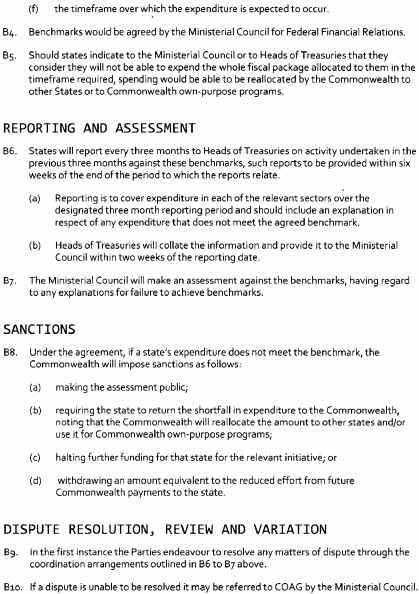 (f) the timeframe over which the expenditure is expected to occur.

B4. Benchmarks would be agreed by the Ministerial Council for Federal Financial Relations.

B5. Should states indicate to the Ministerial Council or to Heads of Treasuries that they consider they will not be able to expend the whole fiscal package allocated to them in the timeframe required, spending would be able to be reallocated by the Commonwealth to other States or to Commonwealth own-purpose programs.

REPORTING AND ASSESSMENT

B6. States will report every three months to Heads of Treasuries on activity undertaken in the previous three months against these benchmarks, such reports to be provided within six weeks of the end of the period to which the reports relate.

(a) Reporting is to cover expenditure in each of the relevant sectors over the designated three month reporting period and should include an explanation in respect of any expenditure that does not meet the agreed benchmark.

(b) Heads of Treasuries will collate the information and provide it to the Ministerial Council within two weeks of the reporting date.

B7. The Ministerial Council will make an assessment against the benchmarks, having regard to any explanations for failure to achieve benchmarks.

SANCTIONS

B8. Under the agreement, if a state's expenditure does not meet the benchmark, the Commonwealth will impose sanctions as follows:

(a) making the assessment public;

(b) requiring the state to return the shortfall in expenditure to the Commonwealth, noting that the Commonwealth will reallocate the amount to other states and/or use it for Commonwealth own-purpose programs;

(c) halting further funding for that state for the relevant initiative; or

(d) withdrawing an amount equivalent to the reduced effort from future Commonwealth payments to the state.

DISPUTE RESOLUTION, REVIEW AND VARIATION

B9. In the first instance the Parties endeavour to resolve any matters of dispute through the coordination arrangements outlined in B6 to B7 above.

B10. If a dispute is unable to be resolved it may be referred to COAG by the Ministerial Council.